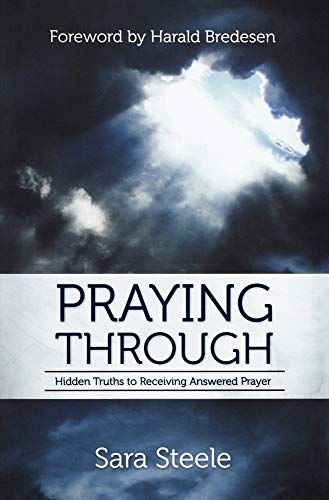 Foreword by Harald Bredesen

PRAYING THROUGH

Hidden Truths to Receiving Answered Prayer

Sara Steele